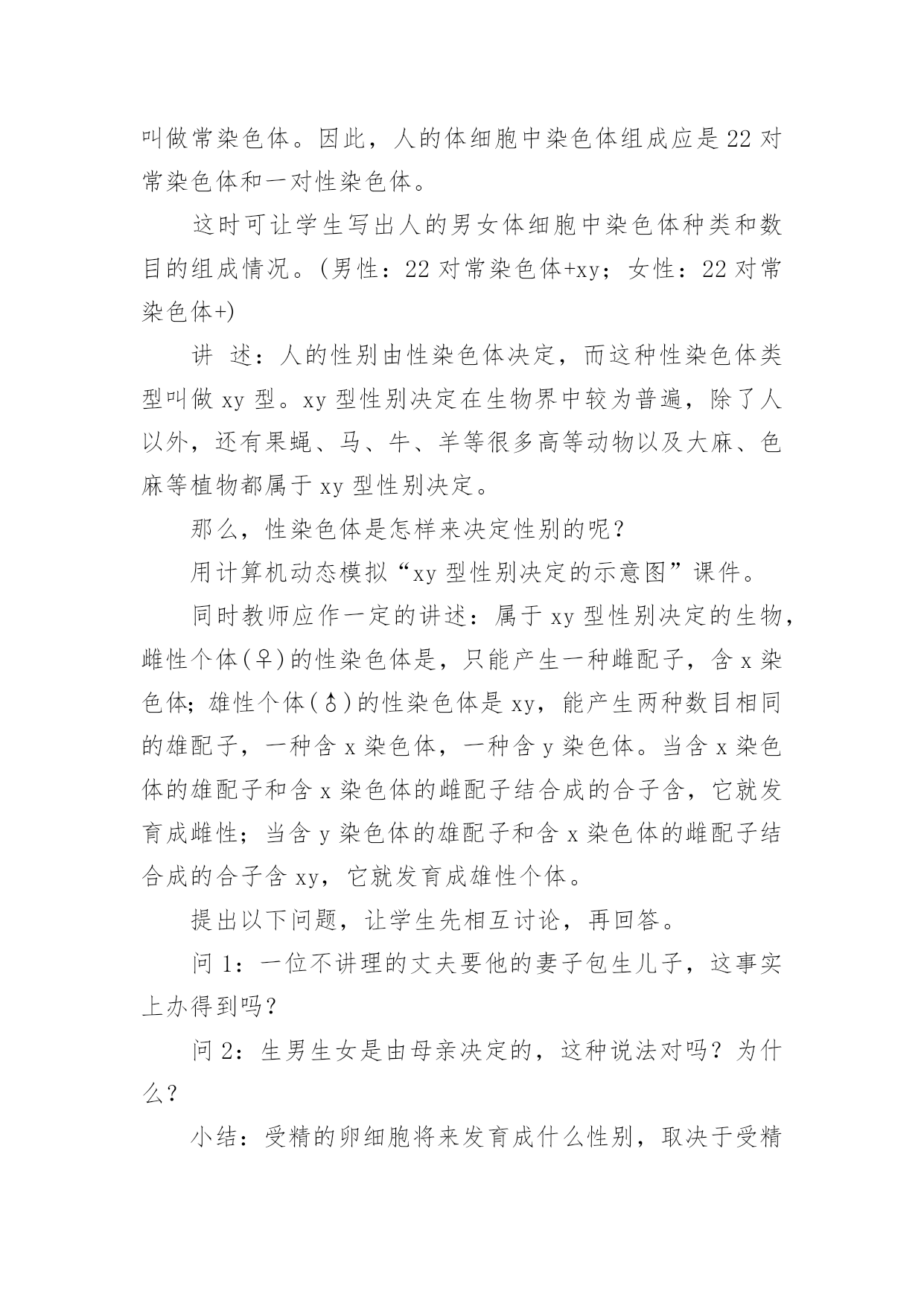 叫做常染色体。因此，人的体细胞中染色体组成应是22对常染色体和一对性染色体。

这时可让学生写出人的男女体细胞中染色体种类和数目的组成情况。(男性：22对常染色体+xy；女性：22对常染色体+)

讲 述：人的性别由性染色体决定，而这种性染色体类型叫做xy型。xy型性别决定在生物界中较为普遍，除了人以外，还有果蝇、马、牛、羊等很多高等动物以及大麻、色麻等植物都属于xy型性别决定。

那么，性染色体是怎样来决定性别的呢？

用计算机动态模拟“xy型性别决定的示意图”课件。

同时教师应作一定的讲述：属于xy型性别决定的生物，雌性个体(♀)的性染色体是，只能产生一种雌配子，含x染色体；雄性个体(♂)的性染色体是xy，能产生两种数目相同的雄配子，一种含x染色体，一种含y染色体。当含x染色体的雄配子和含x染色体的雌配子结合成的合子含，它就发育成雌性；当含y染色体的雄配子和含x染色体的雌配子结合成的合子含xy，它就发育成雄性个体。

提出以下问题，让学生先相互讨论，再回答。

问1：一位不讲理的丈夫要他的妻子包生儿子，这事实上办得到吗？

问2：生男生女是由母亲决定的，这种说法对吗？为什么？

小结：受精的卵细胞将来发育成什么性别，取决于受精